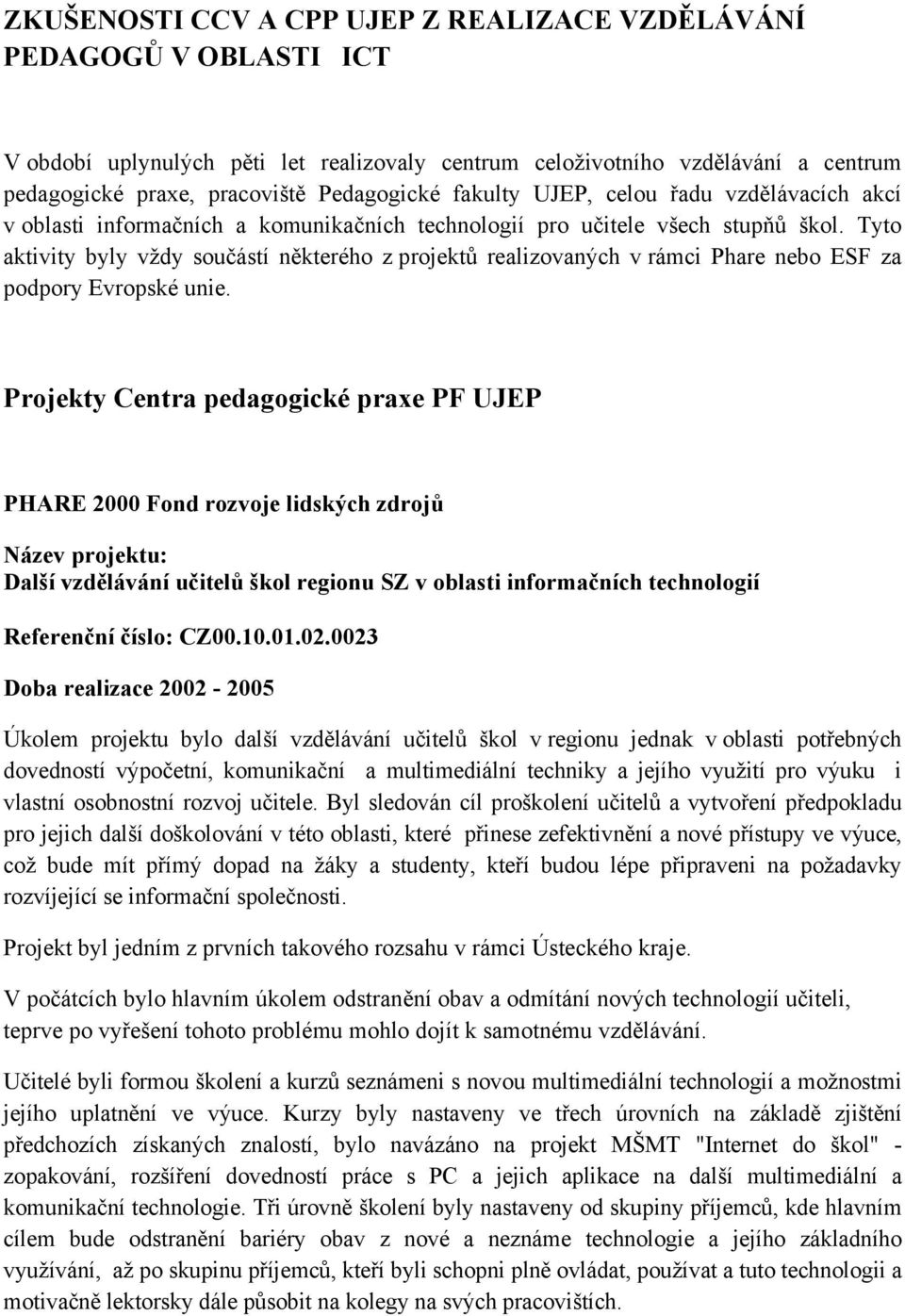 ZKUŠENOSTI CCV A CPP UJEP Z REALIZACE VZDĚLÁVÁNÍ PEDAGOGŮ V OBLASTI ICT

V období uplynulých pěti let realizovaly centrum celoživotního vzdělávání a centrum pedagogické praxe, pracoviště Pedagogické fakulty UJEP, celou řadu vzdělávacích akcí v oblasti informačních a komunikačních technologií pro učitele všech stupňů škol. Tyto aktivity byly vždy součástí některého z projektů realizovaných v rámci Phare nebo ESF za podpory Evropské unie.

Projekty Centra pedagogické praxe PF UJEP

PHARE 2000 Fond rozvoje lidských zdrojů

Název projektu:
Další vzdělávání učitelů škol regionu SZ v oblasti informačních technologií

Referenční číslo: CZ00.10.01.02.0023

Doba realizace 2002 - 2005

Úkolem projektu bylo další vzdělávání učitelů škol v regionu jednak v oblasti potřebných dovedností výpočetní, komunikační a multimediální techniky a jejího využití pro výuku i vlastní osobnostní rozvoj učitele. Byl sledován cíl proškolení učitelů a vytvoření předpokladu pro jejich další doškolování v této oblasti, které přinese zefektivnění a nové přístupy ve výuce, což bude mít přímý dopad na žáky a studenty, kteří budou lépe připraveni na požadavky rozvíjející se informační společnosti.

Projekt byl jedním z prvních takového rozsahu v rámci Ústeckého kraje.

V počátcích bylo hlavním úkolem odstranění obav a odmítání nových technologií učiteli, teprve po vyřešení tohoto problému mohlo dojít k samotnému vzdělávání.

Učitelé byli formou školení a kurzů seznámeni s novou multimediální technologií a možnostmi jejího uplatnění ve výuce. Kurzy byly nastaveny ve třech úrovních na základě zjištění předchozích získaných znalostí, bylo navázáno na projekt MŠMT "Internet do škol" - zopakování, rozšíření dovedností práce s PC a jejich aplikace na další multimediální a komunikační technologie. Tři úrovně školení byly nastaveny od skupiny příjemců, kde hlavním cílem bude odstranění bariéry obav z nové a neznáme technologie a jejího základního využívání, až po skupinu příjemců, kteří byli schopni plně ovládat, používat a tuto technologii a motivačně lektorsky dále působit na kolegy na svých pracovištích.